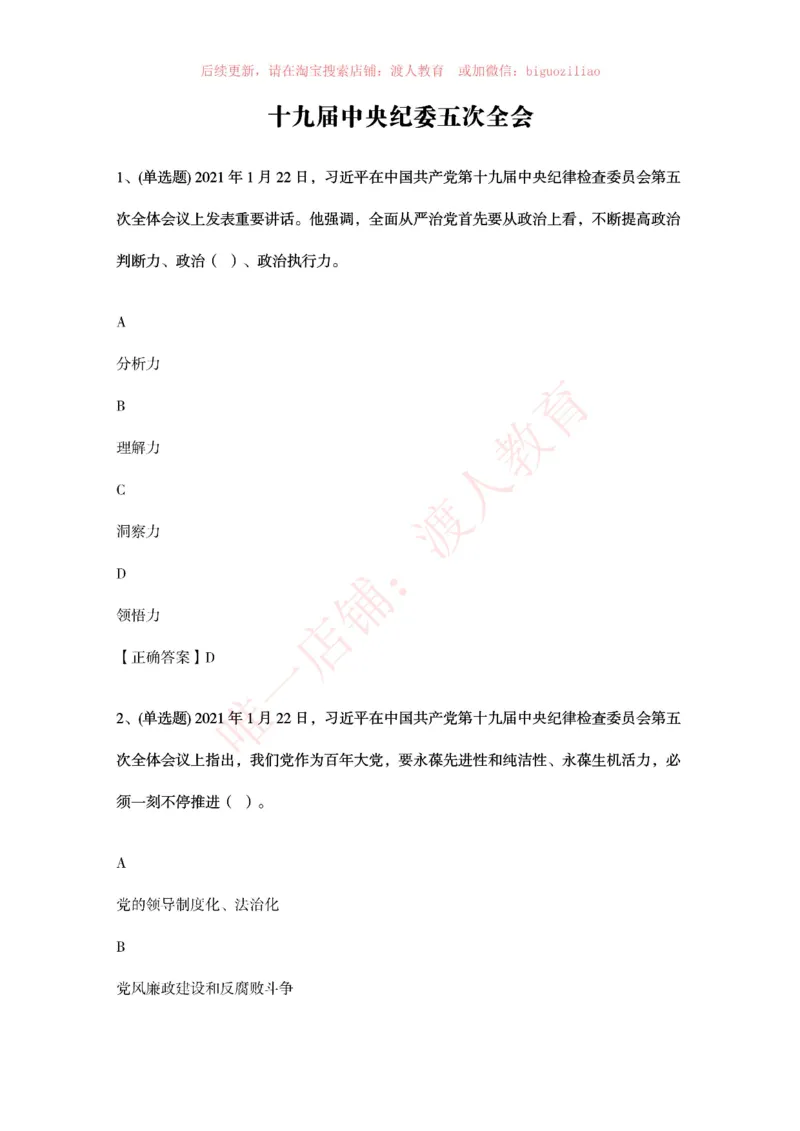 后续更新，请在淘宝搜索店铺：渡人教育　或加微信：biguoziliao

十九届中央纪委五次全会

1、(单选题) 2021 年 1 月 22 日，习近平在中国共产党第十九届中央纪律检查委员会第五次全体会议上发表重要讲话。他强调，全面从严治党首先要从政治上看，不断提高政治判断力、政治（ ）、政治执行力。

A

分析力

B

理解力

C

洞察力

D

领悟力

【正确答案】D

2、(单选题) 2021 年 1 月 22 日，习近平在中国共产党第十九届中央纪律检查委员会第五次全体会议上指出，我们党作为百年大党，要永葆先进性和纯洁性、永葆生机活力，必须一刻不停推进（ ）。

A

党的领导制度化、法治化

B

党风廉政建设和反腐败斗争

唯一店铺：渡人教育